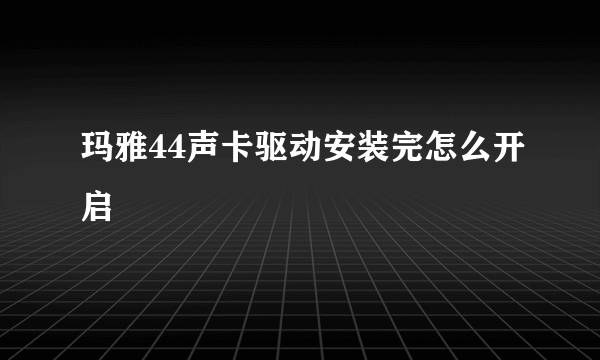 玛雅44声卡驱动安装完怎么开启